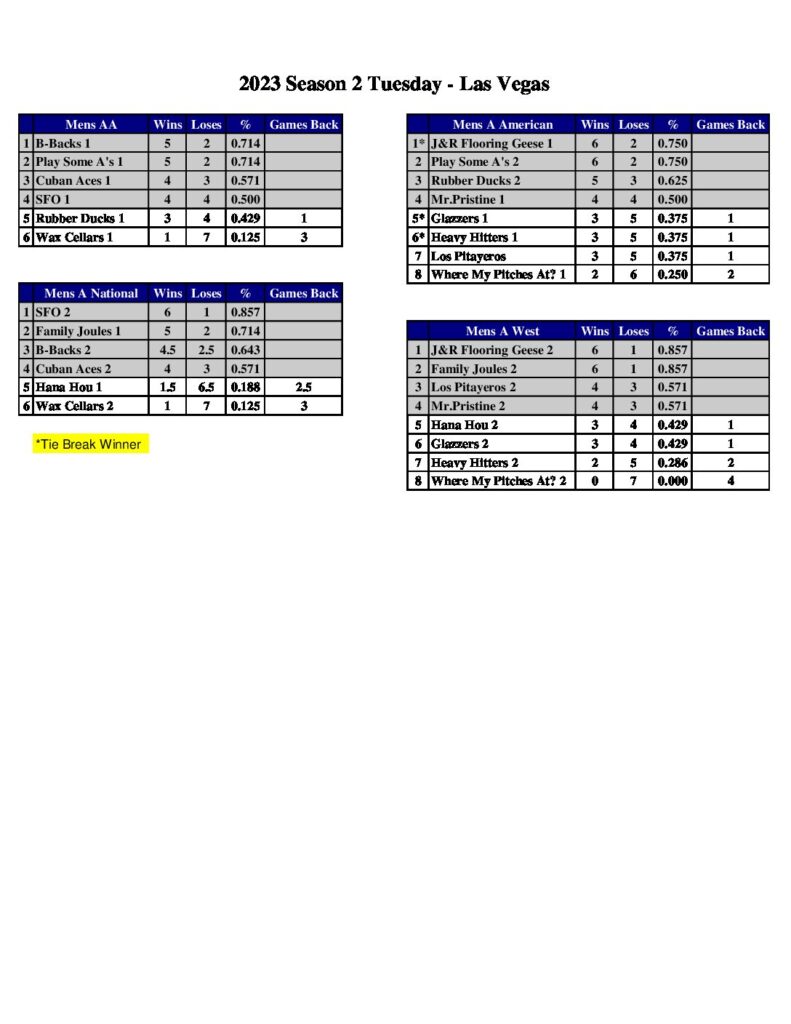 2023 Season 2 Tuesday - Las Vegas

| | Mens AA | Wins | Loses | % | Games Back |
|---|---|---|---|---|---|
| 1 | B-Backs 1 | 5 | 2 | 0.714 | |
| 2 | Play Some A's 1 | 5 | 2 | 0.714 | |
| 3 | Cuban Aces 1 | 4 | 3 | 0.571 | |
| 4 | SFO 1 | 4 | 4 | 0.500 | |
| 5 | Rubber Ducks 1 | 3 | 4 | 0.429 | 1 |
| 6 | Wax Cellars 1 | 1 | 7 | 0.125 | 3 |

| | Mens A National | Wins | Loses | % | Games Back |
|---|---|---|---|---|---|
| 1 | SFO 2 | 6 | 1 | 0.857 | |
| 2 | Family Joules 1 | 5 | 2 | 0.714 | |
| 3 | B-Backs 2 | 4.5 | 2.5 | 0.643 | |
| 4 | Cuban Aces 2 | 4 | 3 | 0.571 | |
| 5 | Hana Hou 1 | 1.5 | 6.5 | 0.188 | 2.5 |
| 6 | Wax Cellars 2 | 1 | 7 | 0.125 | 3 |

*Tie Break Winner

| | Mens A American | Wins | Loses | % | Games Back |
|---|---|---|---|---|---|
| 1* | J&R Flooring Geese 1 | 6 | 2 | 0.750 | |
| 2 | Play Some A's 2 | 6 | 2 | 0.750 | |
| 3 | Rubber Ducks 2 | 5 | 3 | 0.625 | |
| 4 | Mr.Pristine 1 | 4 | 4 | 0.500 | |
| 5* | Glazzers 1 | 3 | 5 | 0.375 | 1 |
| 6* | Heavy Hitters 1 | 3 | 5 | 0.375 | 1 |
| 7 | Los Pitayeros | 3 | 5 | 0.375 | 1 |
| 8 | Where My Pitches At? 1 | 2 | 6 | 0.250 | 2 |

| | Mens A West | Wins | Loses | % | Games Back |
|---|---|---|---|---|---|
| 1 | J&R Flooring Geese 2 | 6 | 1 | 0.857 | |
| 2 | Family Joules 2 | 6 | 1 | 0.857 | |
| 3 | Los Pitayeros 2 | 4 | 3 | 0.571 | |
| 4 | Mr.Pristine 2 | 4 | 3 | 0.571 | |
| 5 | Hana Hou 2 | 3 | 4 | 0.429 | 1 |
| 6 | Glazzers 2 | 3 | 4 | 0.429 | 1 |
| 7 | Heavy Hitters 2 | 2 | 5 | 0.286 | 2 |
| 8 | Where My Pitches At? 2 | 0 | 7 | 0.000 | 4 |